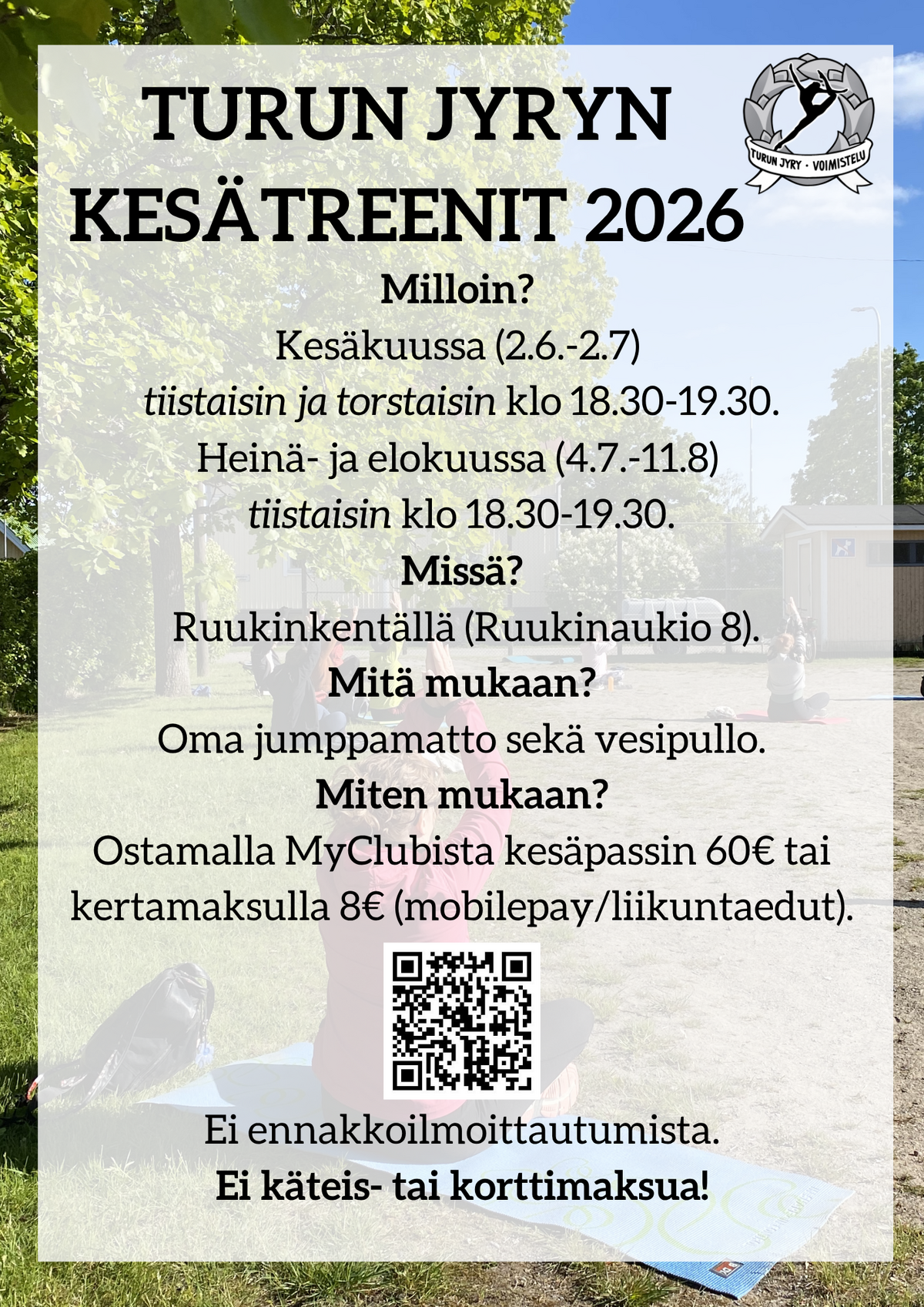 TURUN JYRYN KESÄTREENIT 2026

TURUN JYRY · VOIMISTELU

Milloin?

Kesäkuussa (2.6.-2.7)

tiistaisin ja torstaisin klo 18.30-19.30.

Heinä- ja elokuussa (4.7.-11.8)

tiistaisin klo 18.30-19.30.

Missä?

Ruukinkentällä (Ruukinaukio 8).

Mitä mukaan?

Oma jumppamatto sekä vesipullo.

Miten mukaan?

Ostamalla MyClubista kesäpassin 60€ tai kertamaksulla 8€ (mobilepay/liikuntaedut).

Ei ennakkoilmoittautumista.

Ei käteis- tai korttimaksua!